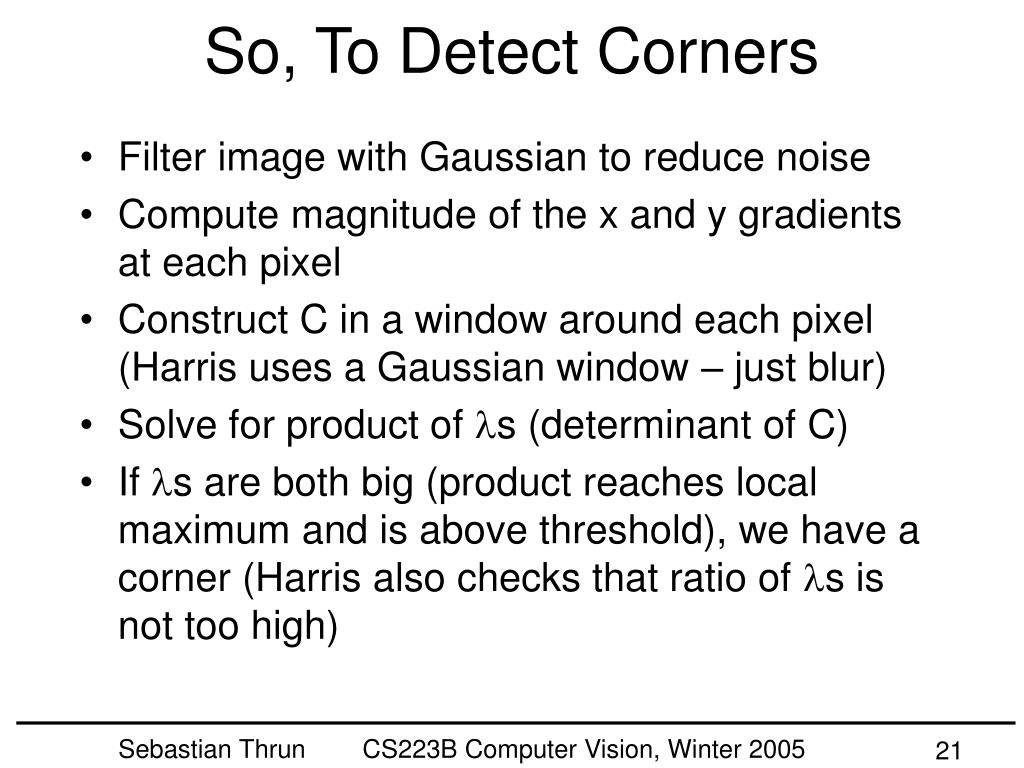 So, To Detect Corners

• Filter image with Gaussian to reduce noise
• Compute magnitude of the x and y gradients at each pixel
• Construct C in a window around each pixel (Harris uses a Gaussian window – just blur)
• Solve for product of $\lambda$s (determinant of C)
• If $\lambda$s are both big (product reaches local maximum and is above threshold), we have a corner (Harris also checks that ratio of $\lambda$s is not too high)

Sebastian Thrun CS223B Computer Vision, Winter 2005 21